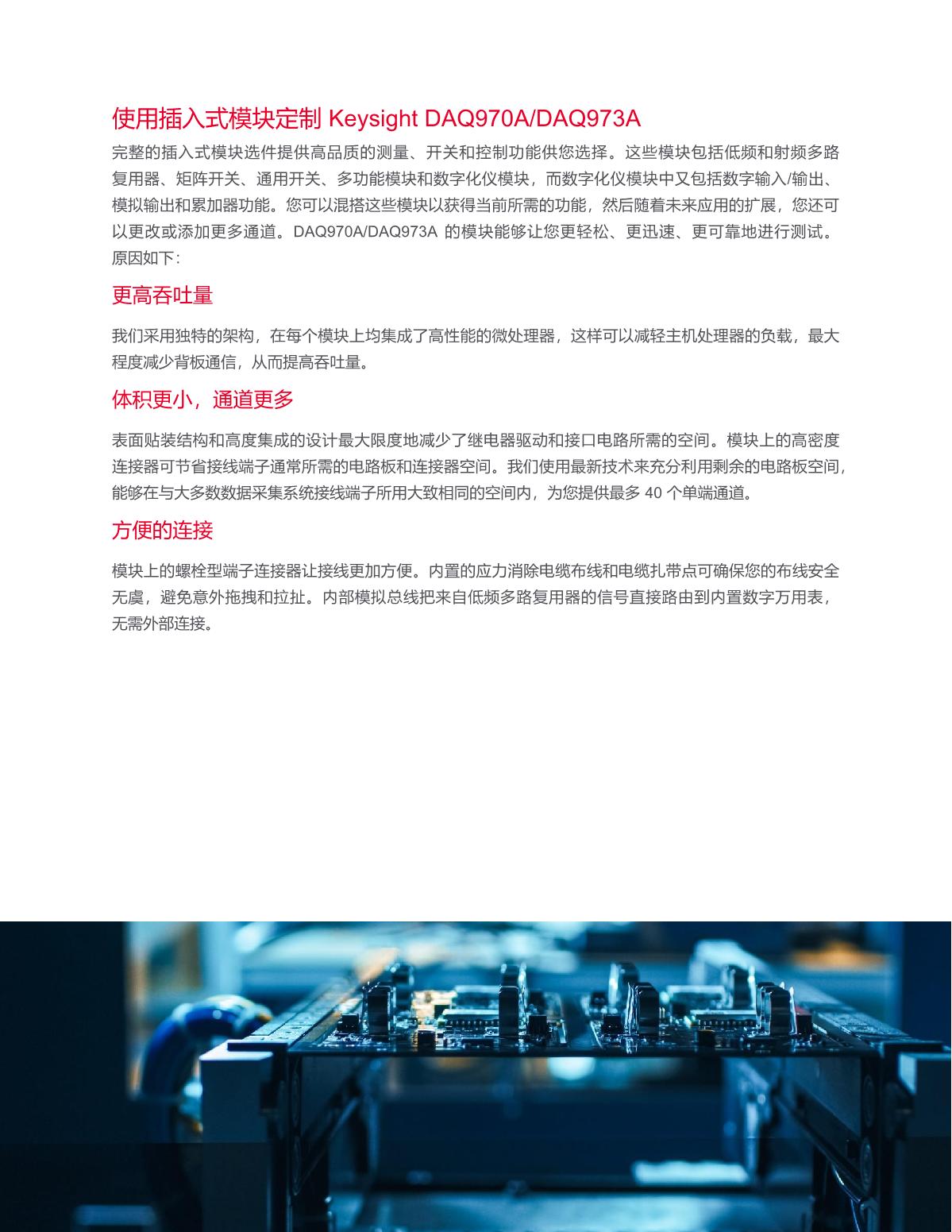 使用插入式模块定制 Keysight DAQ970A/DAQ973A

完整的插入式模块选件提供高品质的测量、开关和控制功能供您选择。这些模块包括低频和射频多路复用器、矩阵开关、通用开关、多功能模块和数字化仪模块，而数字化仪模块中又包括数字输入/输出、模拟输出和累加器功能。您可以混搭这些模块以获得当前所需的功能，然后随着未来应用的扩展，您还可以更改或添加更多通道。DAQ970A/DAQ973A 的模块能够让您更轻松、更迅速、更可靠地进行测试。原因如下：

更高吞吐量

我们采用独特的架构，在每个模块上均集成了高性能的微处理器，这样可以减轻主机处理器的负载，最大程度减少背板通信，从而提高吞吐量。

体积更小，通道更多

表面贴装结构和高度集成的设计最大限度地减少了继电器驱动和接口电路所需的空间。模块上的高密度连接器可节省接线端子通常所需的电路板和连接器空间。我们使用最新技术来充分利用剩余的电路板空间，能够在与大多数数据采集系统接线端子所用大致相同的空间内，为您提供最多 40 个单端通道。

方便的连接

模块上的螺栓型端子连接器让接线更加方便。内置的应力消除电缆布线和电缆扎带点可确保您的布线安全无虞，避免意外拖拽和拉扯。内部模拟总线把来自低频多路复用器的信号直接路由到内置数字万用表，无需外部连接。